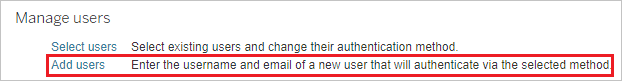 Manage users

Select users Select existing users and change their authentication method.

Add users Enter the username and email of a new user that will authenticate via the selected method